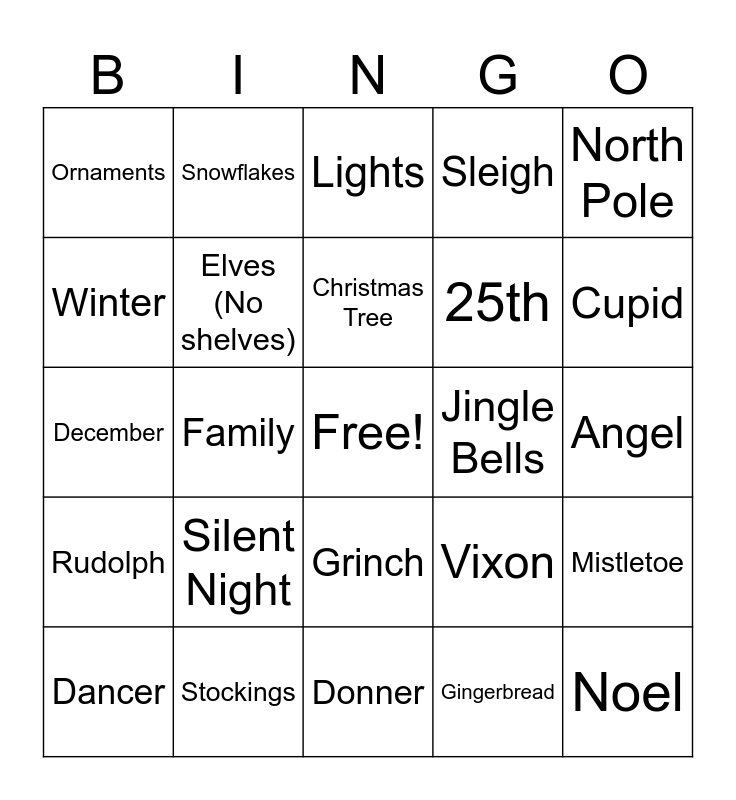 | B | I | N | G | O |
|---|---|---|---|---|
| Ornaments | Snowflakes | Lights | Sleigh | North Pole |
| Winter | Elves (No shelves) | Christmas Tree | 25th | Cupid |
| December | Family | Free! | Jingle Bells | Angel |
| Rudolph | Silent Night | Grinch | Vixon | Mistletoe |
| Dancer | Stockings | Donner | Gingerbread | Noel |